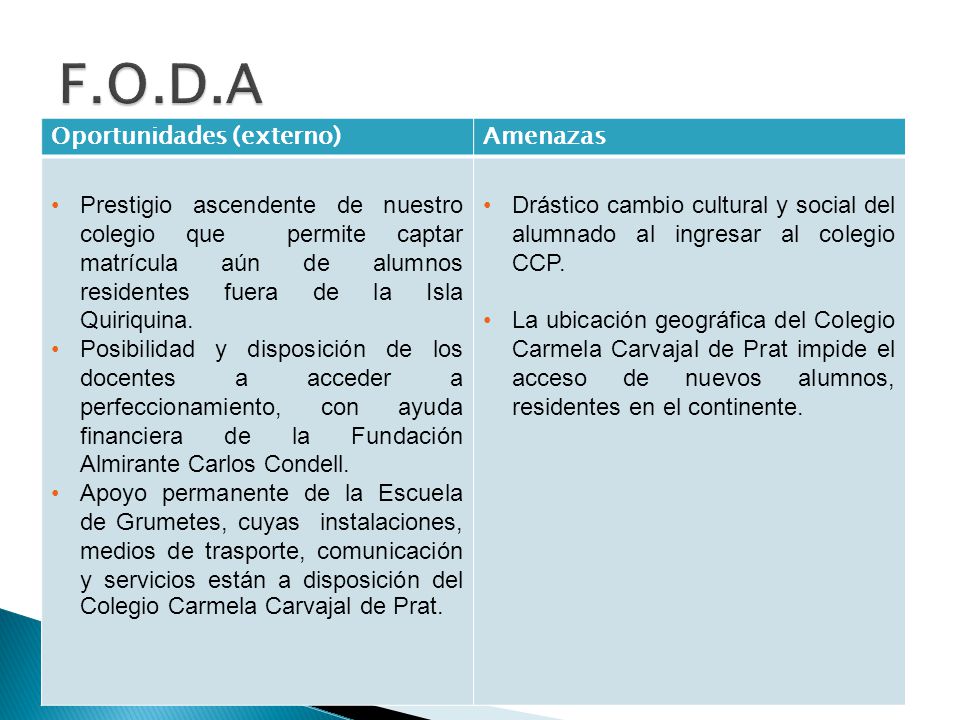 F.O.D.A

| Oportunidades (externo) | Amenazas |
|---|---|
| • Prestigio ascendente de nuestro colegio que permite captar matrícula aún de alumnos residentes fuera de la Isla Quiriquina. • Posibilidad y disposición de los docentes a acceder a perfeccionamiento, con ayuda financiera de la Fundación Almirante Carlos Condell. • Apoyo permanente de la Escuela de Grumetes, cuyas instalaciones, medios de trasporte, comunicación y servicios están a disposición del Colegio Carmela Carvajal de Prat. | • Drástico cambio cultural y social del alumnado al ingresar al colegio CCP. • La ubicación geográfica del Colegio Carmela Carvajal de Prat impide el acceso de nuevos alumnos, residentes en el continente. |